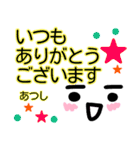 いつも
ありがとう
ございます

あつし